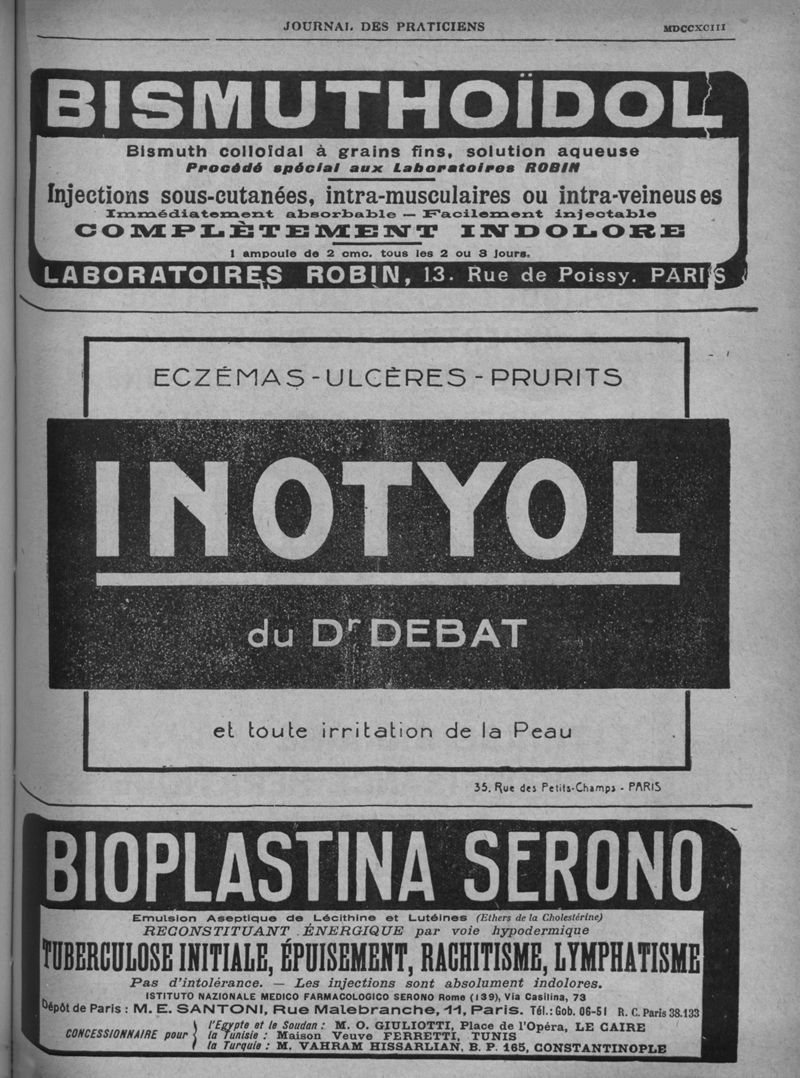 JOURNAL DES PRATICIENS MDCCXCIII

BISMUTHOÏDOL

Bismuth colloïdal à grains fins, solution aqueuse
Procédé spécial aux Laboratoires ROBIN
Injections sous-cutanées, intra-musculaires ou intra-veineuses
Immédiatement absorbable — Facilement injectable
COMPLÈTEMENT INDOLORE
1 ampoule de 2 cmc. tous les 2 ou 3 jours.
LABORATOIRES ROBIN, 13. Rue de Poissy. PARIS

ECZÉMAS - ULCÈRES - PRURITS

INOTYOL

du Dr DEBAT

et toute irritation de la Peau

35, Rue des Petits-Champs - PARIS

BIOPLASTINA SERONO

Emulsion Aseptique de Lécithine et Lutéines (Ethers de la Cholestérine)
RECONSTITUANT ÉNERGIQUE par voie hypodermique
TUBERCULOSE INITIALE, ÉPUISEMENT, RACHITISME, LYMPHATISME
Pas d'intolérance. — Les injections sont absolument indolores.
ISTITUTO NAZIONALE MEDICO FARMACOLOGICO SERONO Rome (139), Via Casilina, 73
Dépôt de Paris : M. E. SANTONI, Rue Malebranche, 11, Paris. Tél.: Gob. 06-51 R. C. Paris 38.133
CONCESSIONNAIRE pour l'Egypte et le Soudan : M. O. GIULIOTTI, Place de l'Opéra, LE CAIRE
la Tunisie : Maison Veuve FERRETTI, TUNIS
la Turquie : M. VAHRAM HISSARLIAN, B. P. 165, CONSTANTINOPLE